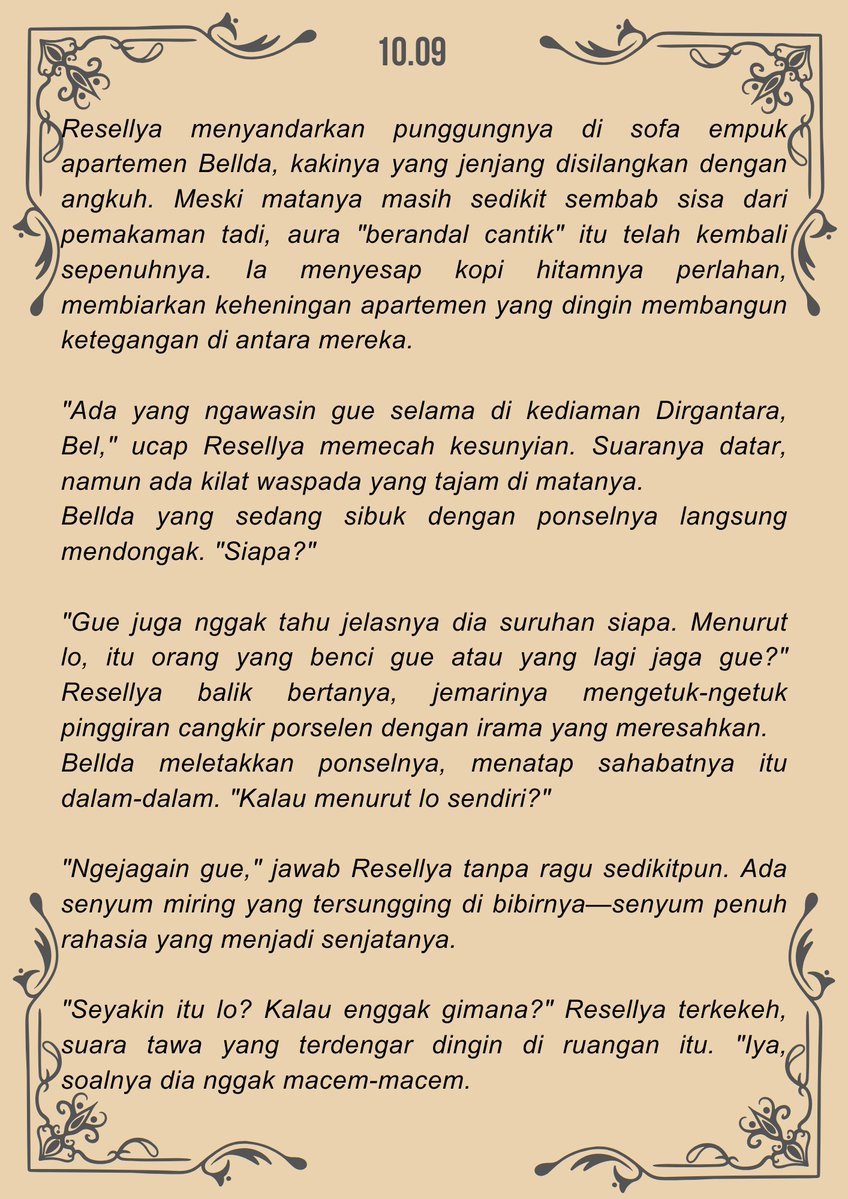 10.09

Resellya menyandarkan punggungnya di sofa empuk apartemen Bellda, kakinya yang jenjang disilangkan dengan angkuh. Meski matanya masih sedikit sembab sisa dari pemakaman tadi, aura "berandal cantik" itu telah kembali sepenuhnya. Ia menyesap kopi hitamnya perlahan, membiarkan keheningan apartemen yang dingin membangun ketegangan di antara mereka.

"Ada yang ngawasin gue selama di kediaman Dirgantara, Bel," ucap Resellya memecah kesunyian. Suaranya datar, namun ada kilat waspada yang tajam di matanya.
Bellda yang sedang sibuk dengan ponselnya langsung mendongak. "Siapa?"

"Gue juga nggak tahu jelasnya dia suruhan siapa. Menurut lo, itu orang yang benci gue atau yang lagi jaga gue?" Resellya balik bertanya, jemarinya mengetuk-ngetuk pinggiran cangkir porselen dengan irama yang meresahkan.
Bellda meletakkan ponselnya, menatap sahabatnya itu dalam-dalam. "Kalau menurut lo sendiri?"

"Ngejagain gue," jawab Resellya tanpa ragu sedikitpun. Ada senyum miring yang tersungging di bibirnya—senyum penuh rahasia yang menjadi senjatanya.

"Seyakin itu lo? Kalau enggak gimana?" Resellya terkekeh, suara tawa yang terdengar dingin di ruangan itu. "Iya, soalnya dia nggak macem-macem.